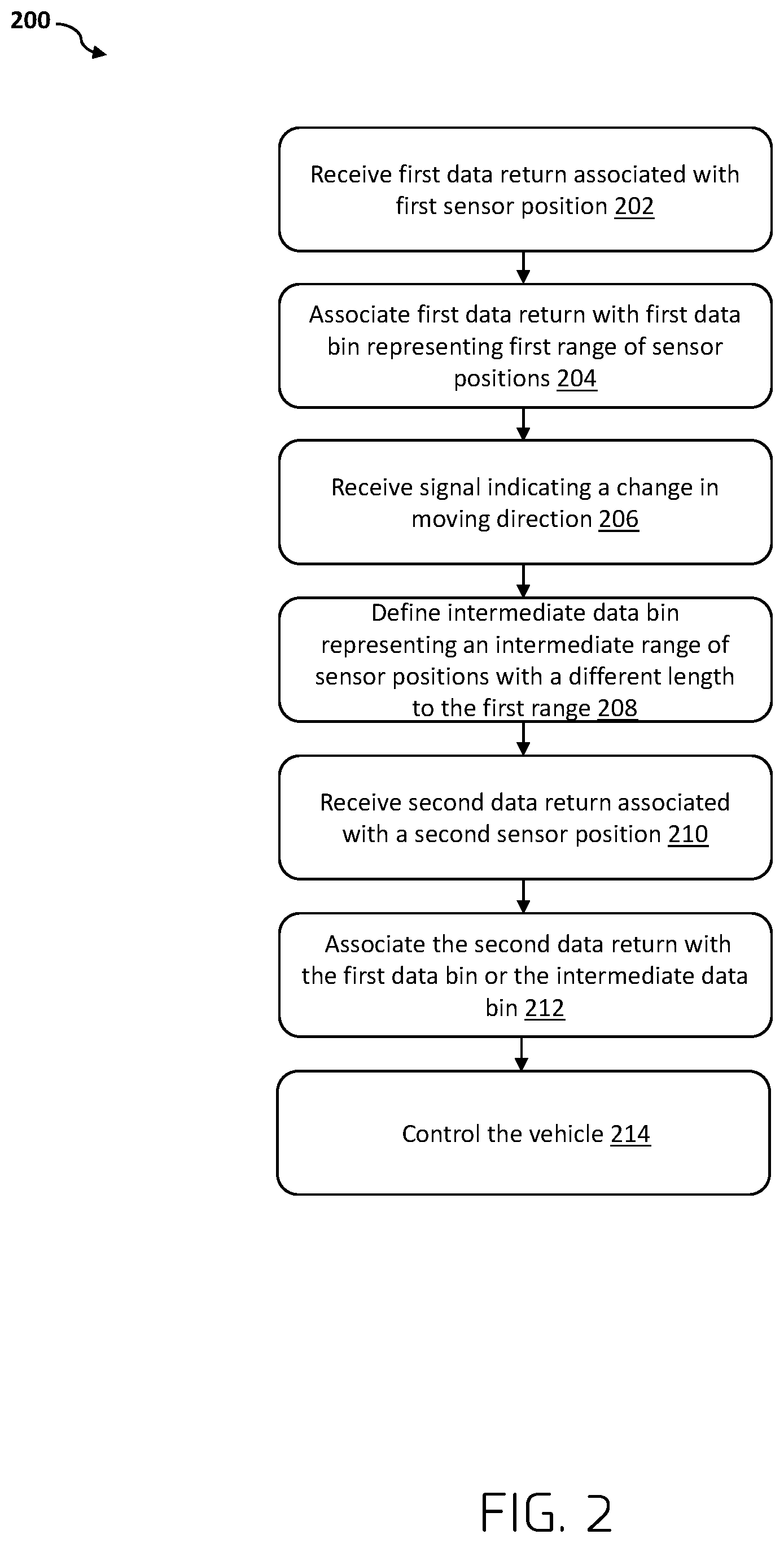 200

Receive first data return associated with first sensor position 202

Associate first data return with first data bin representing first range of sensor positions 204

Receive signal indicating a change in moving direction 206

Define intermediate data bin representing an intermediate range of sensor positions with a different length to the first range 208

Receive second data return associated with a second sensor position 210

Associate the second data return with the first data bin or the intermediate data bin 212

Control the vehicle 214

FIG. 2